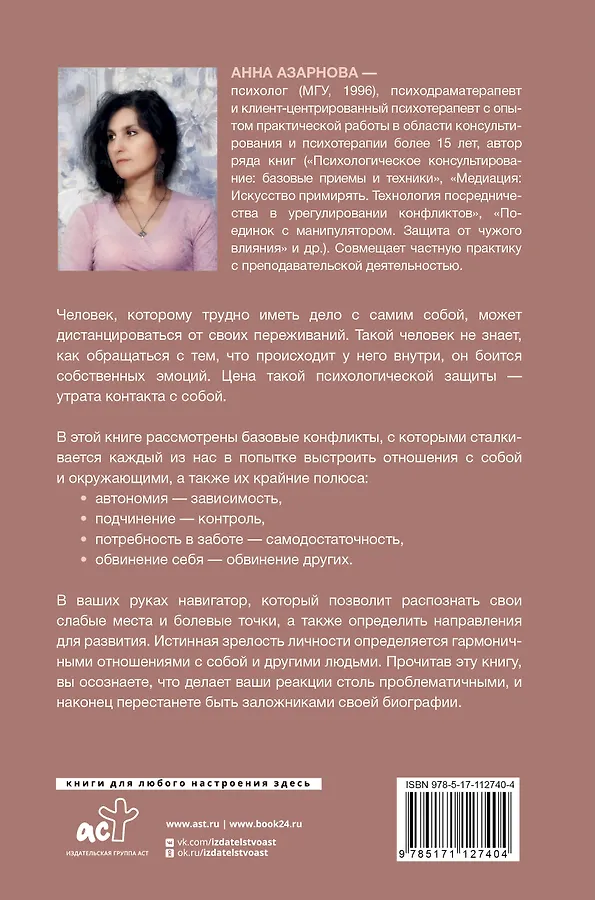 АННА АЗАРНОВА —
психолог (МГУ, 1996), психодраматерапевт и клиент-центрированный психотерапевт с опытом практической работы в области консультирования и психотерапии более 15 лет, автор ряда книг («Психологическое консультирование: базовые приемы и техники», «Медиация: Искусство примирять. Технология посредничества в урегулировании конфликтов», «Поединок с манипулятором. Защита от чужого влияния» и др.). Совмещает частную практику с преподавательской деятельностью.

Человек, которому трудно иметь дело с самим собой, может дистанцироваться от своих переживаний. Такой человек не знает, как обращаться с тем, что происходит у него внутри, он боится собственных эмоций. Цена такой психологической защиты — утрата контакта с собой.

В этой книге рассмотрены базовые конфликты, с которыми сталкивается каждый из нас в попытке выстроить отношения с собой и окружающими, а также их крайние полюса:
• автономия — зависимость,
• подчинение — контроль,
• потребность в заботе — самодостаточность,
• обвинение себя — обвинение других.

В ваших руках навигатор, который позволит распознать свои слабые места и болевые точки, а также определить направления для развития. Истинная зрелость личности определяется гармоничными отношениями с собой и другими людьми. Прочитав эту книгу, вы осознаете, что делает ваши реакции столь проблематичными, и наконец перестанете быть заложниками своей биографии.

книги для любого настроения здесь

аст
ИЗДАТЕЛЬСКАЯ ГРУППА АСТ

www.ast.ru | www.book24.ru
vk.com/izdatelstvoast
ok.ru/izdatelstvoast

ISBN 978-5-17-112740-4
9 785171 127404